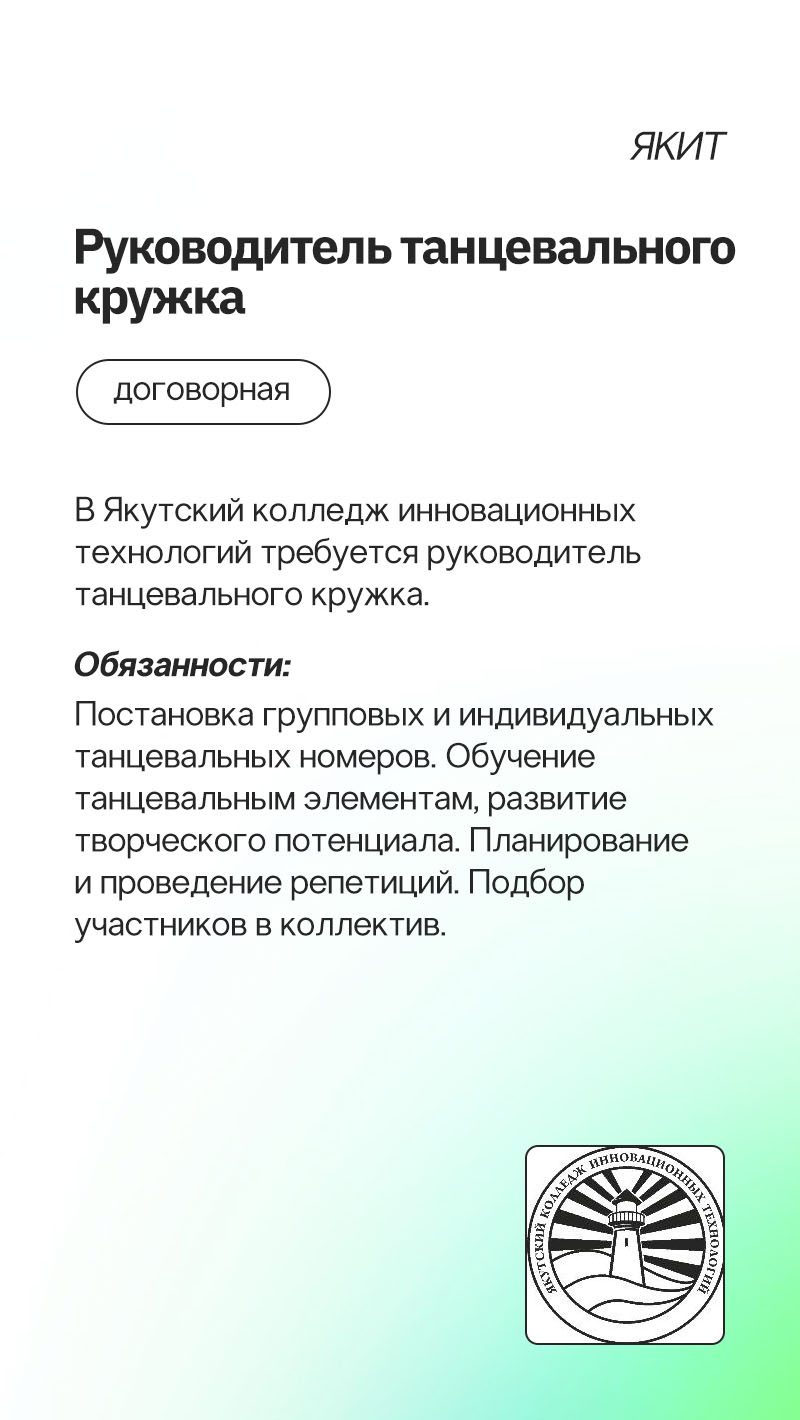 ЯКИТ

Руководитель танцевального кружка

договорная

В Якутский колледж инновационных технологий требуется руководитель танцевального кружка.

Обязанности:

Постановка групповых и индивидуальных танцевальных номеров. Обучение танцевальным элементам, развитие творческого потенциала. Планирование и проведение репетиций. Подбор участников в коллектив.

ЯКУТСКИЙ КОЛЛЕДЖ ИННОВАЦИОННЫХ ТЕХНОЛОГИЙ